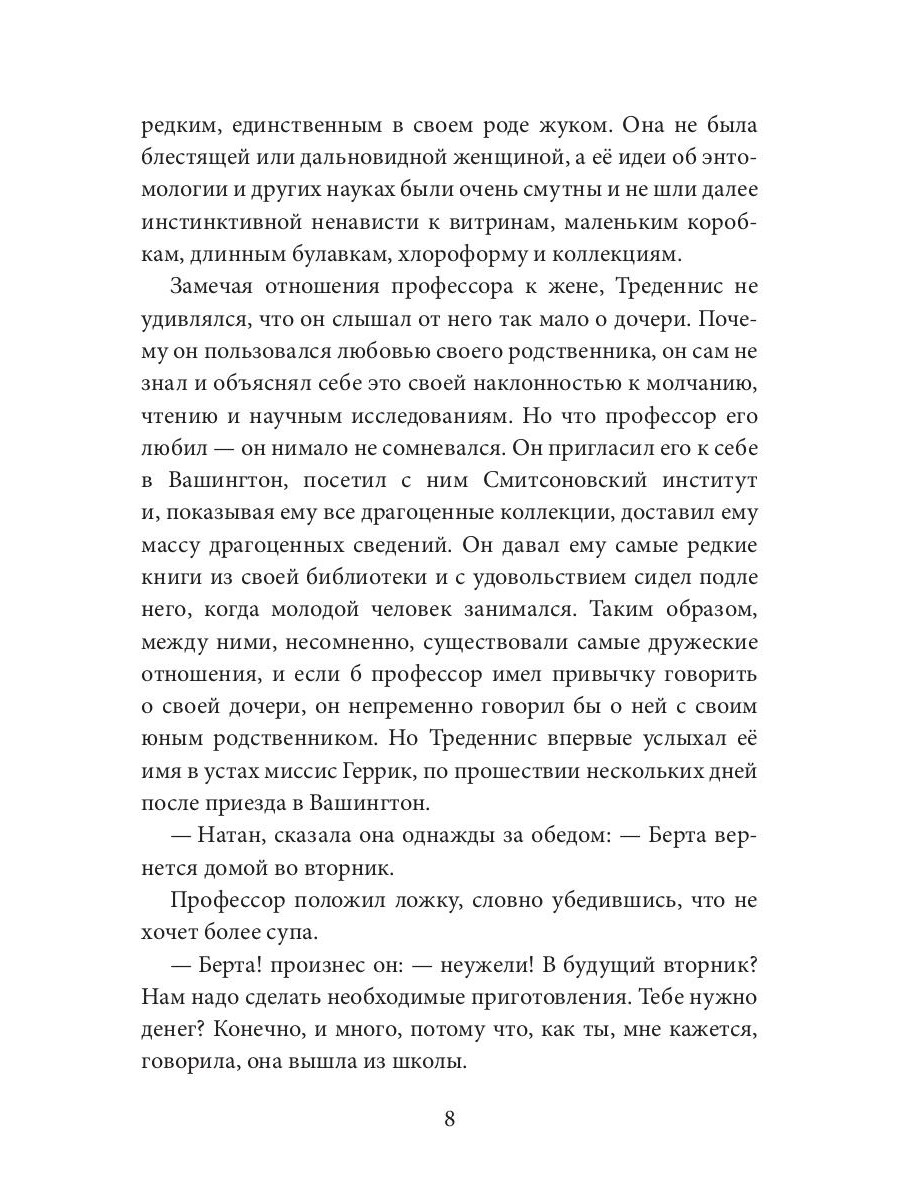 редким, единственным в своем роде жуком. Она не была блестящей или дальновидной женщиной, а её идеи об энтомологии и других науках были очень смутны и не шли далее инстинктивной ненависти к витринам, маленьким коробкам, длинным булавкам, хлороформу и коллекциям.

Замечая отношения профессора к жене, Треденнис не удивлялся, что он слышал от него так мало о дочери. Почему он пользовался любовью своего родственника, он сам не знал и объяснял себе это своей наклонностью к молчанию, чтению и научным исследованиям. Но что профессор его любил — он нимало не сомневался. Он пригласил его к себе в Вашингтон, посетил с ним Смитсоновский институт и, показывая ему все драгоценные коллекции, доставил ему массу драгоценных сведений. Он давал ему самые редкие книги из своей библиотеки и с удовольствием сидел подле него, когда молодой человек занимался. Таким образом, между ними, несомненно, существовали самые дружеские отношения, и если б профессор имел привычку говорить о своей дочери, он непременно говорил бы о ней с своим юным родственником. Но Треденнис впервые услыхал её имя в устах миссис Геррик, по прошествии нескольких дней после приезда в Вашингтон.

— Натан, сказала она однажды за обедом: — Берта вернется домой во вторник.

Профессор положил ложку, словно убедившись, что не хочет более супа.

— Берта! произнес он: — неужели! В будущий вторник? Нам надо сделать необходимые приготовления. Тебе нужно денег? Конечно, и много, потому что, как ты, мне кажется, говорила, она вышла из школы.

8